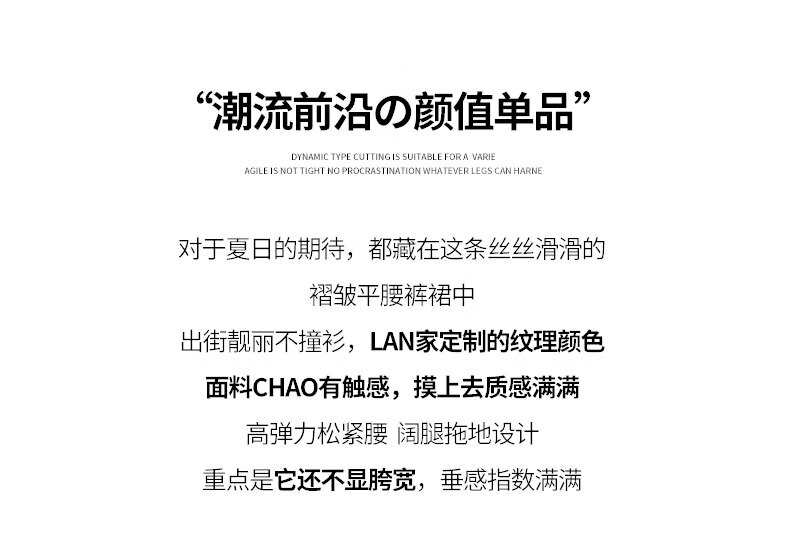 “潮流前沿の颜值单品”

DYNAMIC TYPE CUTTING IS SUITABLE FOR A VARIE
AGILE IS NOT TIGHT NO PROCRASTINATION WHATEVER LEGS CAN HARNE

对于夏日的期待，都藏在这条丝丝滑滑的
褶皱平腰裤裙中
出街靓丽不撞衫，LAN家定制的纹理颜色
面料CHAO有触感，摸上去质感满满
高弹力松紧腰 阔腿拖地设计
重点是它还不显胯宽，垂感指数满满